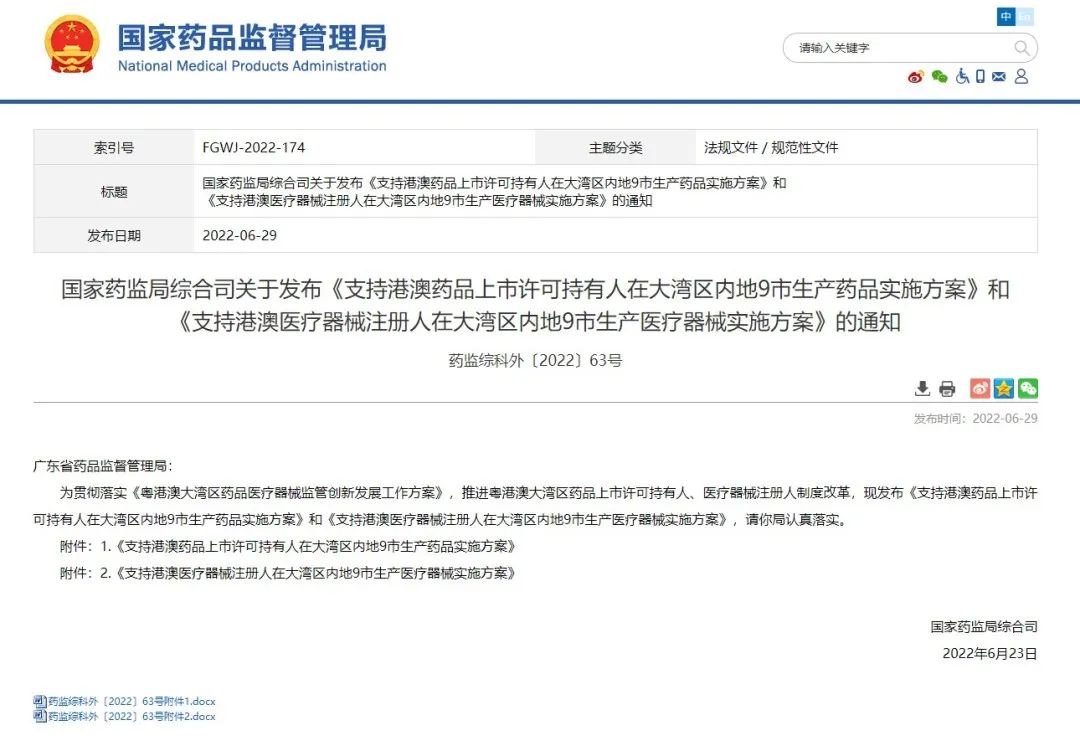 国家药品监督管理局
National Medical Products Administration

中 En

请输入关键字

| 索引号 | FGWJ-2022-174 | 主题分类 | 法规文件 / 规范性文件 |
|---|---|---|---|
| 标题 | 国家药监局综合司关于发布《支持港澳药品上市许可持有人在大湾区内地9市生产药品实施方案》和《支持港澳医疗器械注册人在大湾区内地9市生产医疗器械实施方案》的通知 | | |
| 发布日期 | 2022-06-29 | | |

国家药监局综合司关于发布《支持港澳药品上市许可持有人在大湾区内地9市生产药品实施方案》和《支持港澳医疗器械注册人在大湾区内地9市生产医疗器械实施方案》的通知

药监综科外〔2022〕63号

发布时间：2022-06-29

广东省药品监督管理局：

为贯彻落实《粤港澳大湾区药品医疗器械监管创新发展工作方案》，推进粤港澳大湾区药品上市许可持有人、医疗器械注册人制度改革，现发布《支持港澳药品上市许可持有人在大湾区内地9市生产药品实施方案》和《支持港澳医疗器械注册人在大湾区内地9市生产医疗器械实施方案》，请你局认真落实。

附件：1.《支持港澳药品上市许可持有人在大湾区内地9市生产药品实施方案》

附件：2.《支持港澳医疗器械注册人在大湾区内地9市生产医疗器械实施方案》

国家药监局综合司

2022年6月23日

药监综科外〔2022〕63号附件1.docx
药监综科外〔2022〕63号附件2.docx